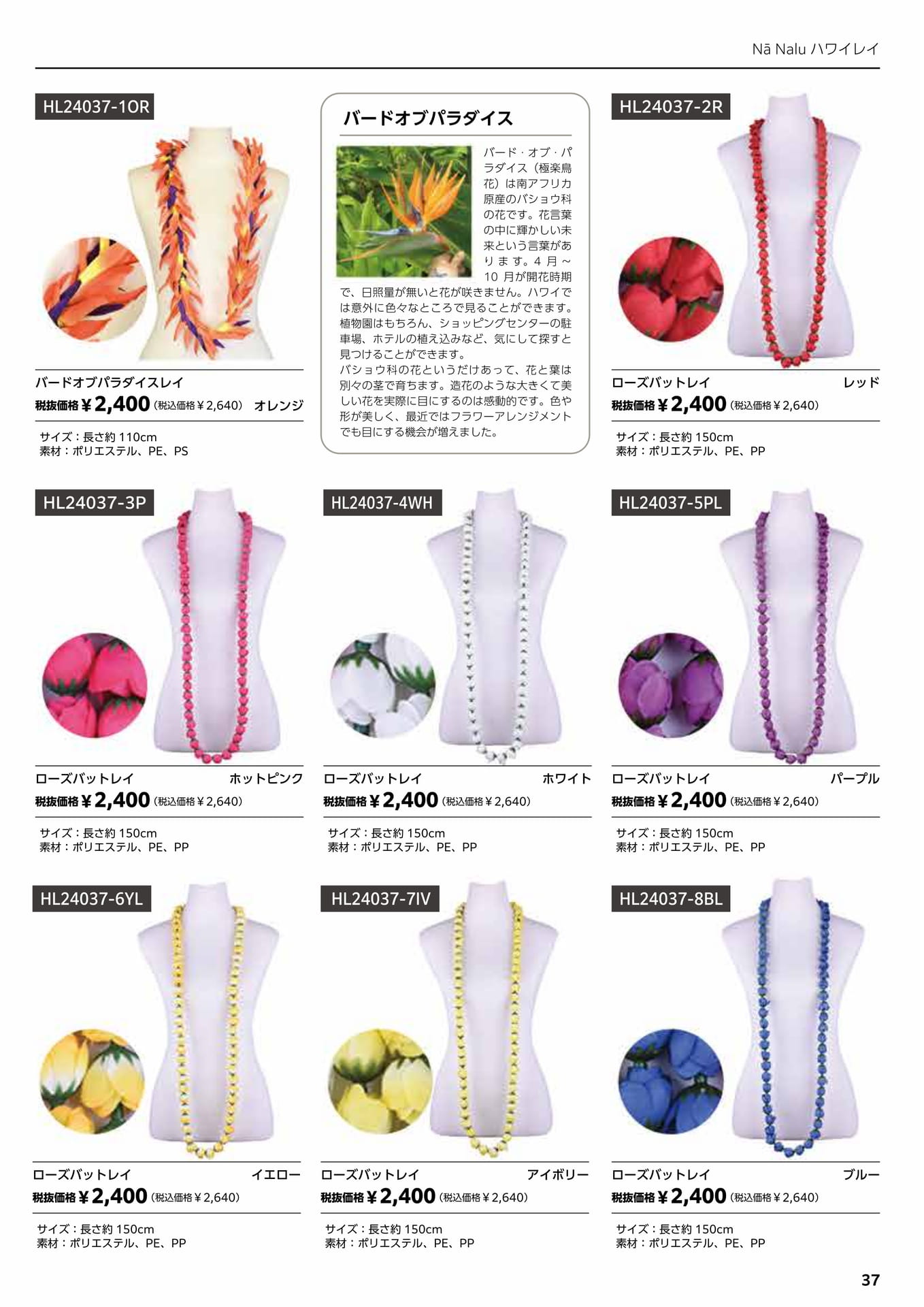 Nā Nalu ハワイレイ

HL24037-1OR

バードオブパラダイスレイ
税抜価格￥2,400（税込価格￥2,640） オレンジ

サイズ：長さ約110cm
素材：ポリエステル、PE、PS

バードオブパラダイス

バード・オブ・パラダイス（極楽鳥花）は南アフリカ原産のバショウ科の花です。花言葉の中に輝かしい未来という言葉があります。4月～10月が開花時期で、日照量が無いと花が咲きません。ハワイでは意外に色々なところで見ることができます。植物園はもちろん、ショッピングセンターの駐車場、ホテルの植え込みなど、気にして探すと見つけることができます。
バショウ科の花というだけあって、花と葉は別々の茎で育ちます。造花のような大きくて美しい花を実際に目にするのは感動的です。色や形が美しく、最近ではフラワーアレンジメントでも目にする機会が増えました。

HL24037-2R

ローズバットレイ レッド
税抜価格￥2,400（税込価格￥2,640）

サイズ：長さ約150cm
素材：ポリエステル、PE、PP

HL24037-3P

ローズバットレイ ホットピンク
税抜価格￥2,400（税込価格￥2,640）

サイズ：長さ約150cm
素材：ポリエステル、PE、PP

HL24037-4WH

ローズバットレイ ホワイト
税抜価格￥2,400（税込価格￥2,640）

サイズ：長さ約150cm
素材：ポリエステル、PE、PP

HL24037-5PL

ローズバットレイ パープル
税抜価格￥2,400（税込価格￥2,640）

サイズ：長さ約150cm
素材：ポリエステル、PE、PP

HL24037-6YL

ローズバットレイ イエロー
税抜価格￥2,400（税込価格￥2,640）

サイズ：長さ約150cm
素材：ポリエステル、PE、PP

HL24037-7IV

ローズバットレイ アイボリー
税抜価格￥2,400（税込価格￥2,640）

サイズ：長さ約150cm
素材：ポリエステル、PE、PP

HL24037-8BL

ローズバットレイ ブルー
税抜価格￥2,400（税込価格￥2,640）

サイズ：長さ約150cm
素材：ポリエステル、PE、PP

37